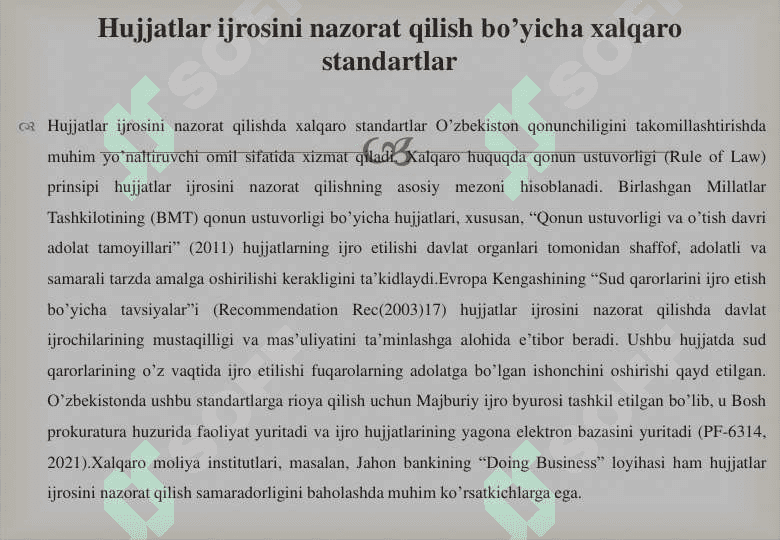 Hujjatlar ijrosini nazorat qilish bo'yicha xalqaro standartlar

Hujjatlar ijrosini nazorat qilishda xalqaro standartlar O'zbekiston qonunchiligini takomillashtirishda muhim yo'naltiruvchi omil sifatida xizmat qiladi. Xalqaro huquqda qonun ustuvorligi (Rule of Law) prinsipi hujjatlar ijrosini nazorat qilishning asosiy mezoni hisoblanadi. Birlashgan Millatlar Tashkilotining (BMT) qonun ustuvorligi bo'yicha hujjatlari, xususan, "Qonun ustuvorligi va o'tish davri adolat tamoyillari" (2011) hujjatlarning ijro etilishi davlat organlari tomonidan shaffof, adolatli va samarali tarzda amalga oshirilishi kerakligini ta'kidlaydi.Evropa Kengashining "Sud qarorlarini ijro etish bo'yicha tavsiyalar"i (Recommendation Rec(2003)17) hujjatlar ijrosini nazorat qilishda davlat ijrochilarining mustaqilligi va mas'uliyatini ta'minlashga alohida e'tibor beradi. Ushbu hujjatda sud qarorlarining o'z vaqtida ijro etilishi fuqarolarning adolatga bo'lgan ishonchini oshirishi qayd etilgan. O'zbekistonda ushbu standartlarga rioya qilish uchun Majburiy ijro byurosi tashkil etilgan bo'lib, u Bosh prokuratura huzurida faoliyat yuritadi va ijro hujjatlarining yagona elektron bazasini yuritadi (PF-6314, 2021).Xalqaro moliya institutlari, masalan, Jahon bankining "Doing Business" loyihasi ham hujjatlar ijrosini nazorat qilish samaradorligini baholashda muhim ko'rsatkichlarga ega.